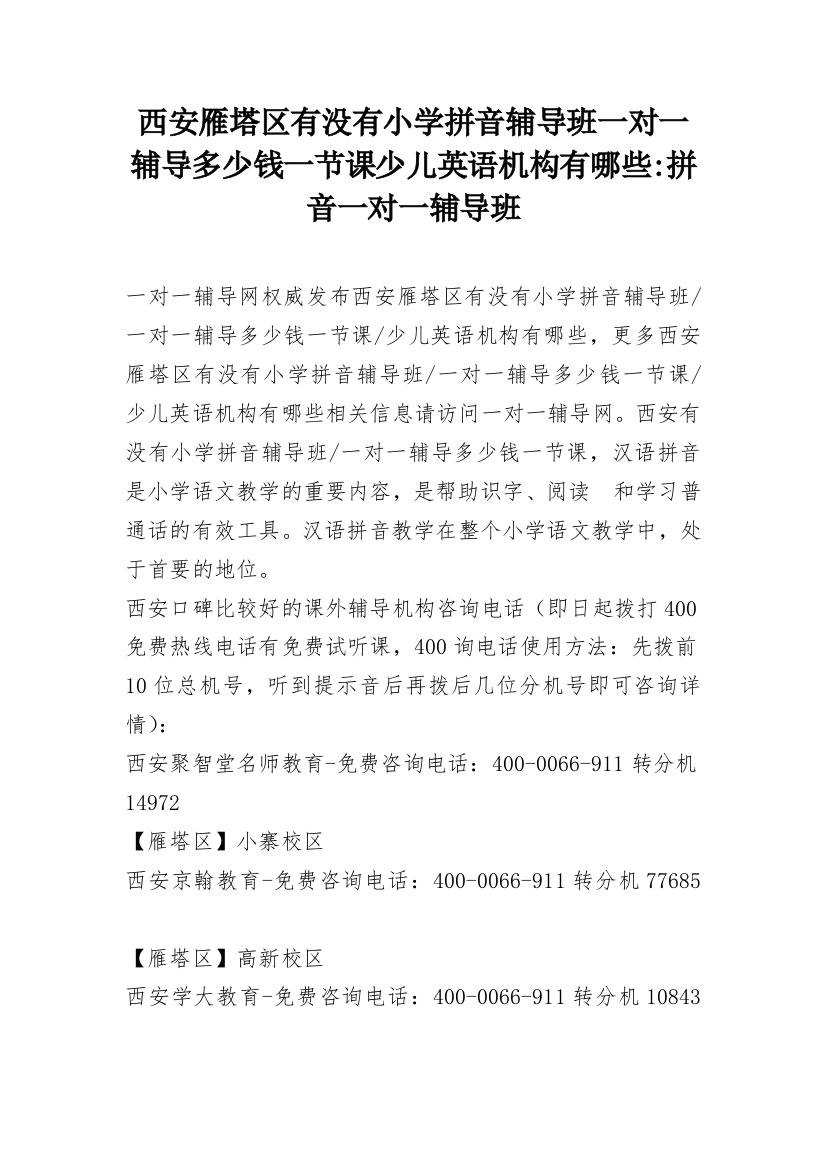 西安雁塔区有没有小学拼音辅导班一对一辅导多少钱一节课少儿英语机构有哪些:拼音一对一辅导班

一对一辅导网权威发布西安雁塔区有没有小学拼音辅导班/一对一辅导多少钱一节课/少儿英语机构有哪些，更多西安雁塔区有没有小学拼音辅导班/一对一辅导多少钱一节课/少儿英语机构有哪些相关信息请访问一对一辅导网。西安有没有小学拼音辅导班/一对一辅导多少钱一节课，汉语拼音是小学语文教学的重要内容，是帮助识字、阅读 和学习普通话的有效工具。汉语拼音教学在整个小学语文教学中，处于首要的地位。
西安口碑比较好的课外辅导机构咨询电话（即日起拨打400免费热线电话有免费试听课，400询电话使用方法：先拨前10位总机号，听到提示音后再拨后几位分机号即可咨询详情）：
西安聚智堂名师教育-免费咨询电话：400-0066-911转分机14972
【雁塔区】小寨校区
西安京翰教育-免费咨询电话：400-0066-911转分机77685

【雁塔区】高新校区
西安学大教育-免费咨询电话：400-0066-911转分机10843